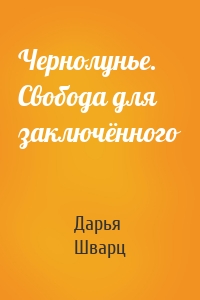 Чернолунье. Свобода для заключённого

Дарья Шварц